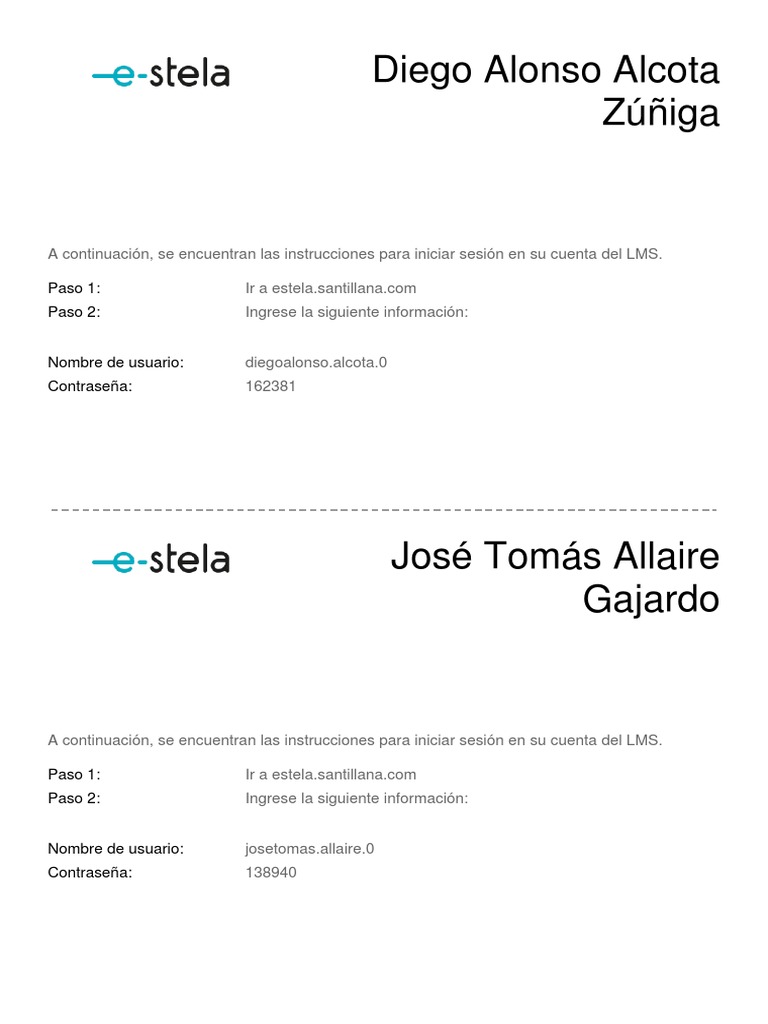 e-stela

Diego Alonso Alcota Zúñiga

A continuación, se encuentran las instrucciones para iniciar sesión en su cuenta del LMS.

Paso 1: Ir a estela.santillana.com
Paso 2: Ingrese la siguiente información:

Nombre de usuario: diegoalonso.alcota.0
Contraseña: 162381

e-stela

José Tomás Allaire Gajardo

A continuación, se encuentran las instrucciones para iniciar sesión en su cuenta del LMS.

Paso 1: Ir a estela.santillana.com
Paso 2: Ingrese la siguiente información:

Nombre de usuario: josetomas.allaire.0
Contraseña: 138940